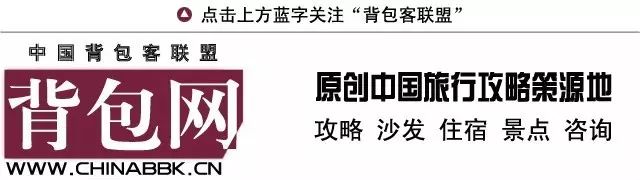 点击上方蓝字关注“背包客联盟”

中国背包客联盟
背包网
WWW.CHINABBK.CN

原创中国旅行攻略策源地
攻略 沙发 住宿 景点 咨询